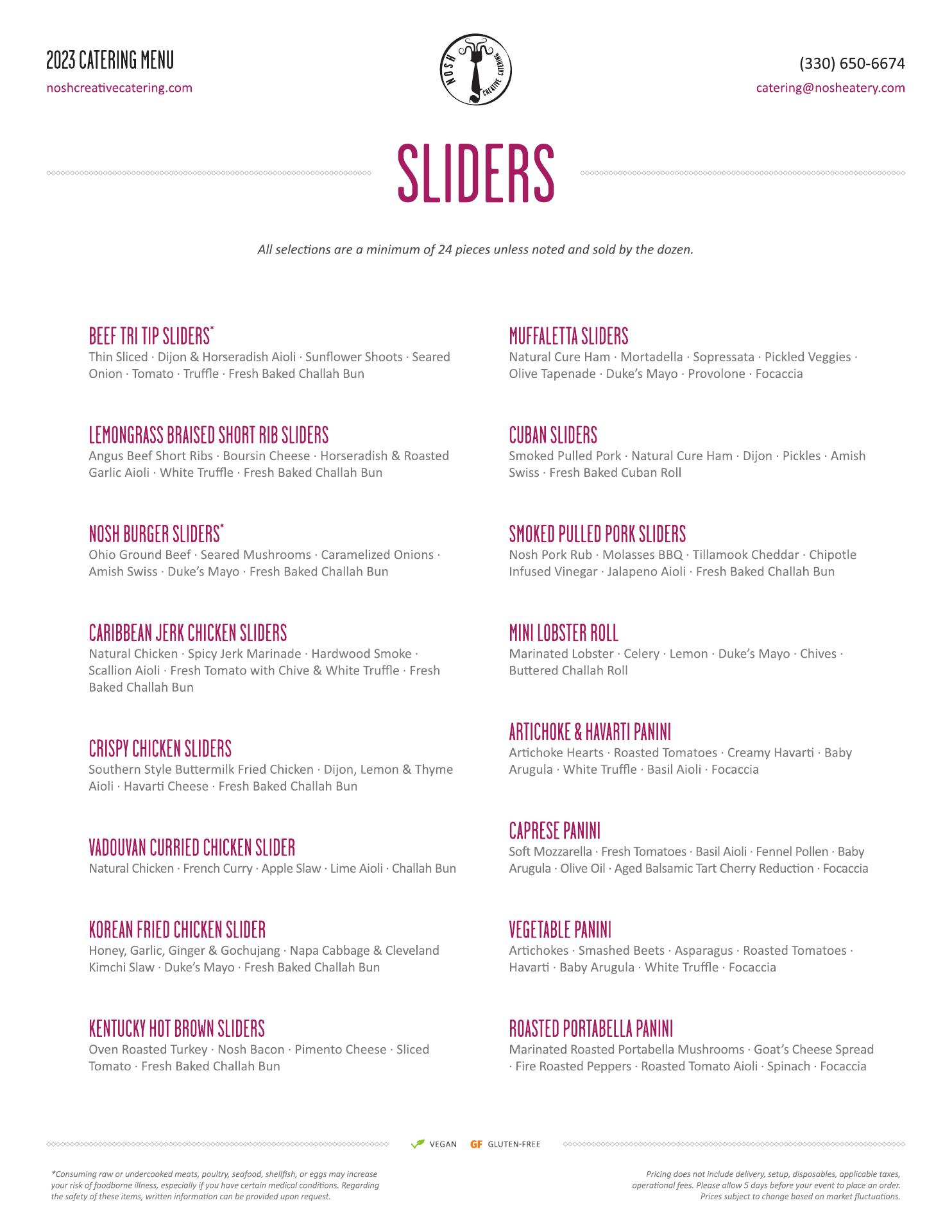 2023 CATERING MENU
noshcreativecatering.com

NOSH CREATIVE CATERING

(330) 650-6674
catering@nosheatery.com

SLIDERS

All selections are a minimum of 24 pieces unless noted and sold by the dozen.

BEEF TRI TIP SLIDERS*
Thin Sliced · Dijon & Horseradish Aioli · Sunflower Shoots · Seared Onion · Tomato · Truffle · Fresh Baked Challah Bun

LEMONGRASS BRAISED SHORT RIB SLIDERS
Angus Beef Short Ribs · Boursin Cheese · Horseradish & Roasted Garlic Aioli · White Truffle · Fresh Baked Challah Bun

NOSH BURGER SLIDERS*
Ohio Ground Beef · Seared Mushrooms · Caramelized Onions · Amish Swiss · Duke's Mayo · Fresh Baked Challah Bun

CARIBBEAN JERK CHICKEN SLIDERS
Natural Chicken · Spicy Jerk Marinade · Hardwood Smoke · Scallion Aioli · Fresh Tomato with Chive & White Truffle · Fresh Baked Challah Bun

CRISPY CHICKEN SLIDERS
Southern Style Buttermilk Fried Chicken · Dijon, Lemon & Thyme Aioli · Havarti Cheese · Fresh Baked Challah Bun

VADOUVAN CURRIED CHICKEN SLIDER
Natural Chicken · French Curry · Apple Slaw · Lime Aioli · Challah Bun

KOREAN FRIED CHICKEN SLIDER
Honey, Garlic, Ginger & Gochujang · Napa Cabbage & Cleveland Kimchi Slaw · Duke's Mayo · Fresh Baked Challah Bun

KENTUCKY HOT BROWN SLIDERS
Oven Roasted Turkey · Nosh Bacon · Pimento Cheese · Sliced Tomato · Fresh Baked Challah Bun

MUFFALETTA SLIDERS
Natural Cure Ham · Mortadella · Sopressata · Pickled Veggies · Olive Tapenade · Duke's Mayo · Provolone · Focaccia

CUBAN SLIDERS
Smoked Pulled Pork · Natural Cure Ham · Dijon · Pickles · Amish Swiss · Fresh Baked Cuban Roll

SMOKED PULLED PORK SLIDERS
Nosh Pork Rub · Molasses BBQ · Tillamook Cheddar · Chipotle Infused Vinegar · Jalapeno Aioli · Fresh Baked Challah Bun

MINI LOBSTER ROLL
Marinated Lobster · Celery · Lemon · Duke's Mayo · Chives · Buttered Challah Roll

ARTICHOKE & HAVARTI PANINI
Artichoke Hearts · Roasted Tomatoes · Creamy Havarti · Baby Arugula · White Truffle · Basil Aioli · Focaccia

CAPRESE PANINI
Soft Mozzarella · Fresh Tomatoes · Basil Aioli · Fennel Pollen · Baby Arugula · Olive Oil · Aged Balsamic Tart Cherry Reduction · Focaccia

VEGETABLE PANINI
Artichokes · Smashed Beets · Asparagus · Roasted Tomatoes · Havarti · Baby Arugula · White Truffle · Focaccia

ROASTED PORTABELLA PANINI
Marinated Roasted Portabella Mushrooms · Goat's Cheese Spread · Fire Roasted Peppers · Roasted Tomato Aioli · Spinach · Focaccia

VEGAN GF GLUTEN-FREE

*Consuming raw or undercooked meats, poultry, seafood, shellfish, or eggs may increase your risk of foodborne illness, especially if you have certain medical conditions. Regarding the safety of these items, written information can be provided upon request.

Pricing does not include delivery, setup, disposables, applicable taxes, operational fees. Please allow 5 days before your event to place an order. Prices subject to change based on market fluctuations.